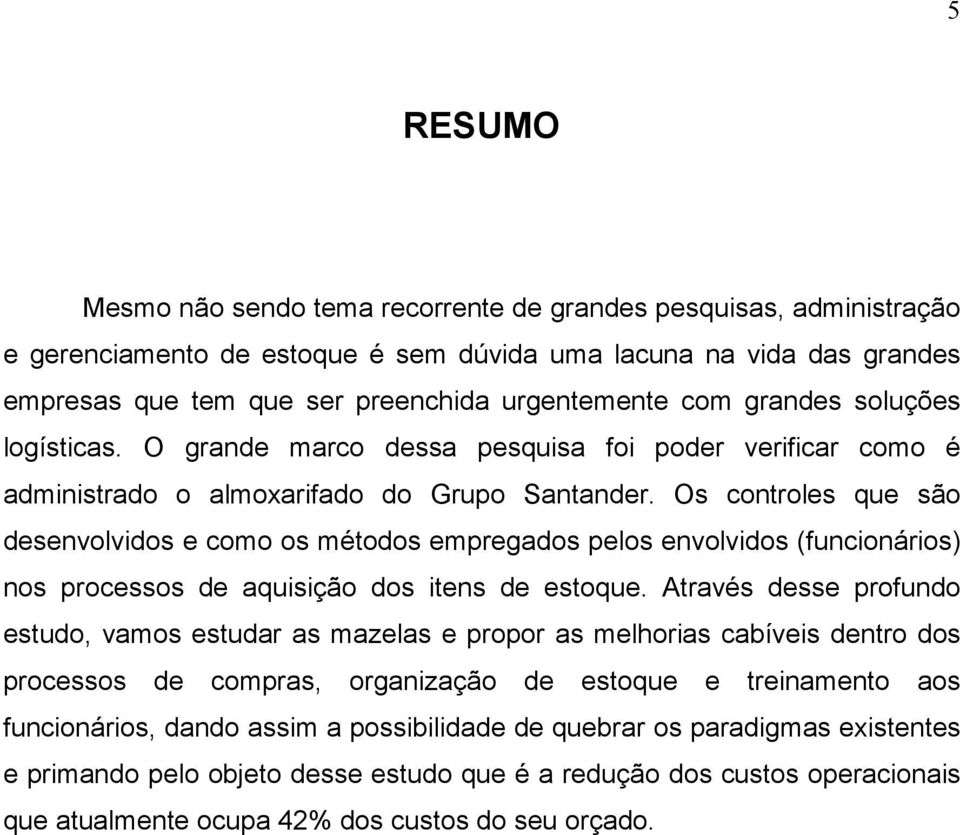 5

RESUMO

Mesmo não sendo tema recorrente de grandes pesquisas, administração e gerenciamento de estoque é sem dúvida uma lacuna na vida das grandes empresas que tem que ser preenchida urgentemente com grandes soluções logísticas. O grande marco dessa pesquisa foi poder verificar como é administrado o almoxarifado do Grupo Santander. Os controles que são desenvolvidos e como os métodos empregados pelos envolvidos (funcionários) nos processos de aquisição dos itens de estoque. Através desse profundo estudo, vamos estudar as mazelas e propor as melhorias cabíveis dentro dos processos de compras, organização de estoque e treinamento aos funcionários, dando assim a possibilidade de quebrar os paradigmas existentes e primando pelo objeto desse estudo que é a redução dos custos operacionais que atualmente ocupa 42% dos custos do seu orçado.